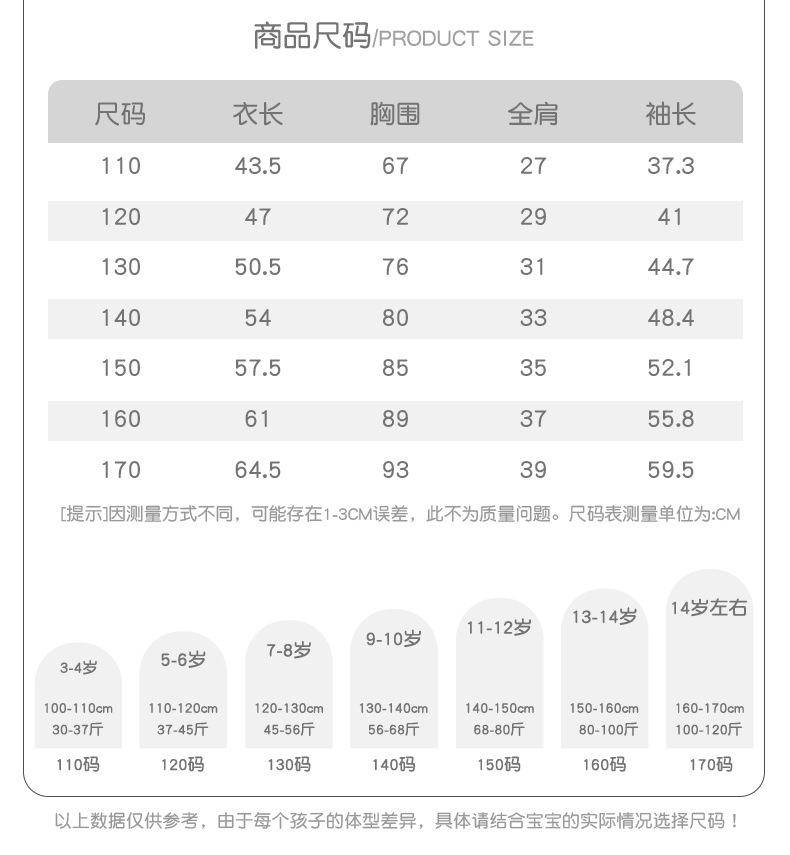 商品尺码/PRODUCT SIZE

| 尺码 | 衣长 | 胸围 | 全肩 | 袖长 |
|---|---|---|---|---|
| 110 | 43.5 | 67 | 27 | 37.3 |
| 120 | 47 | 72 | 29 | 41 |
| 130 | 50.5 | 76 | 31 | 44.7 |
| 140 | 54 | 80 | 33 | 48.4 |
| 150 | 57.5 | 85 | 35 | 52.1 |
| 160 | 61 | 89 | 37 | 55.8 |
| 170 | 64.5 | 93 | 39 | 59.5 |

[提示]因测量方式不同，可能存在1-3CM误差，此不为质量问题。尺码表测量单位为:CM

3-4岁
100-110cm
30-37斤
110码

5-6岁
110-120cm
37-45斤
120码

7-8岁
120-130cm
45-56斤
130码

9-10岁
130-140cm
56-68斤
140码

11-12岁
140-150cm
68-80斤
150码

13-14岁
150-160cm
80-100斤
160码

14岁左右
160-170cm
100-120斤
170码

以上数据仅供参考，由于每个孩子的体型差异，具体请结合宝宝的实际情况选择尺码！